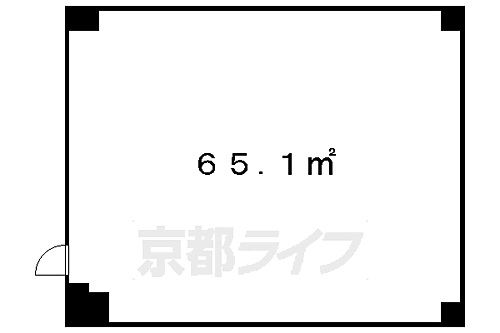 ６５．１㎡

京都ライフ